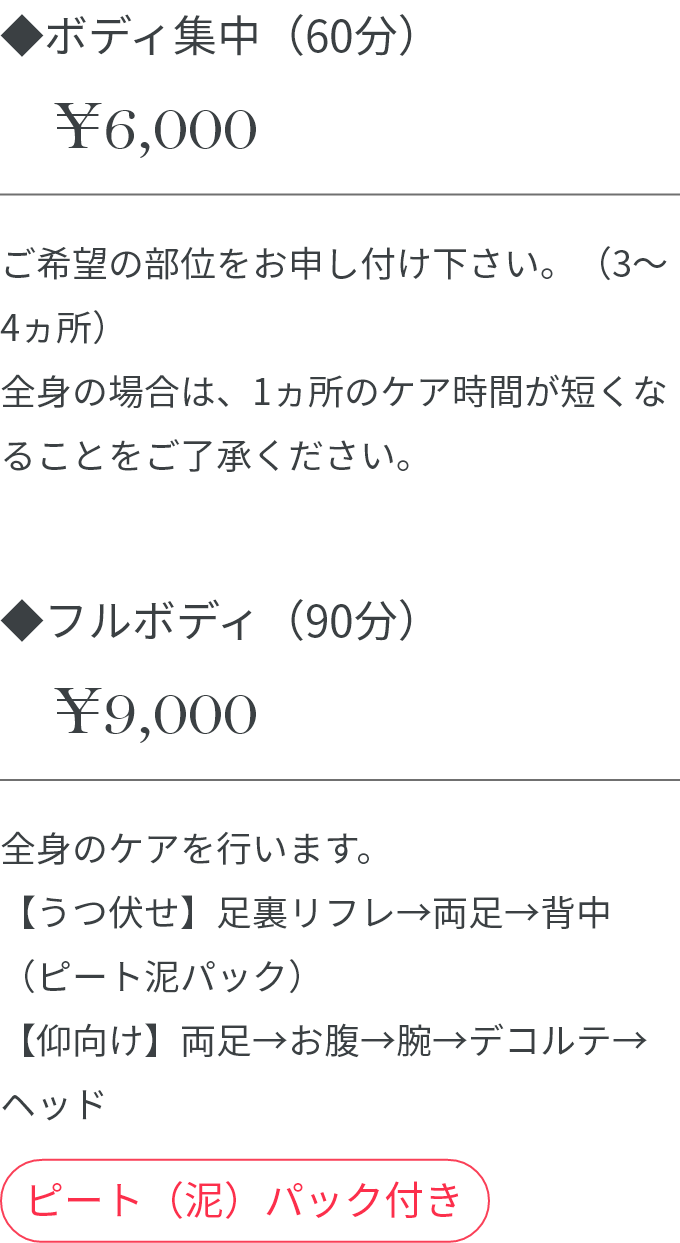 ◆ボディ集中（60分）

￥6,000

ご希望の部位をお申し付け下さい。（3〜4ヵ所）
全身の場合は、1ヵ所のケア時間が短くなることをご了承ください。

◆フルボディ（90分）

￥9,000

全身のケアを行います。
【うつ伏せ】足裏リフレ→両足→背中（ピート泥パック）
【仰向け】両足→お腹→腕→デコルテ→ヘッド

ピート（泥）パック付き